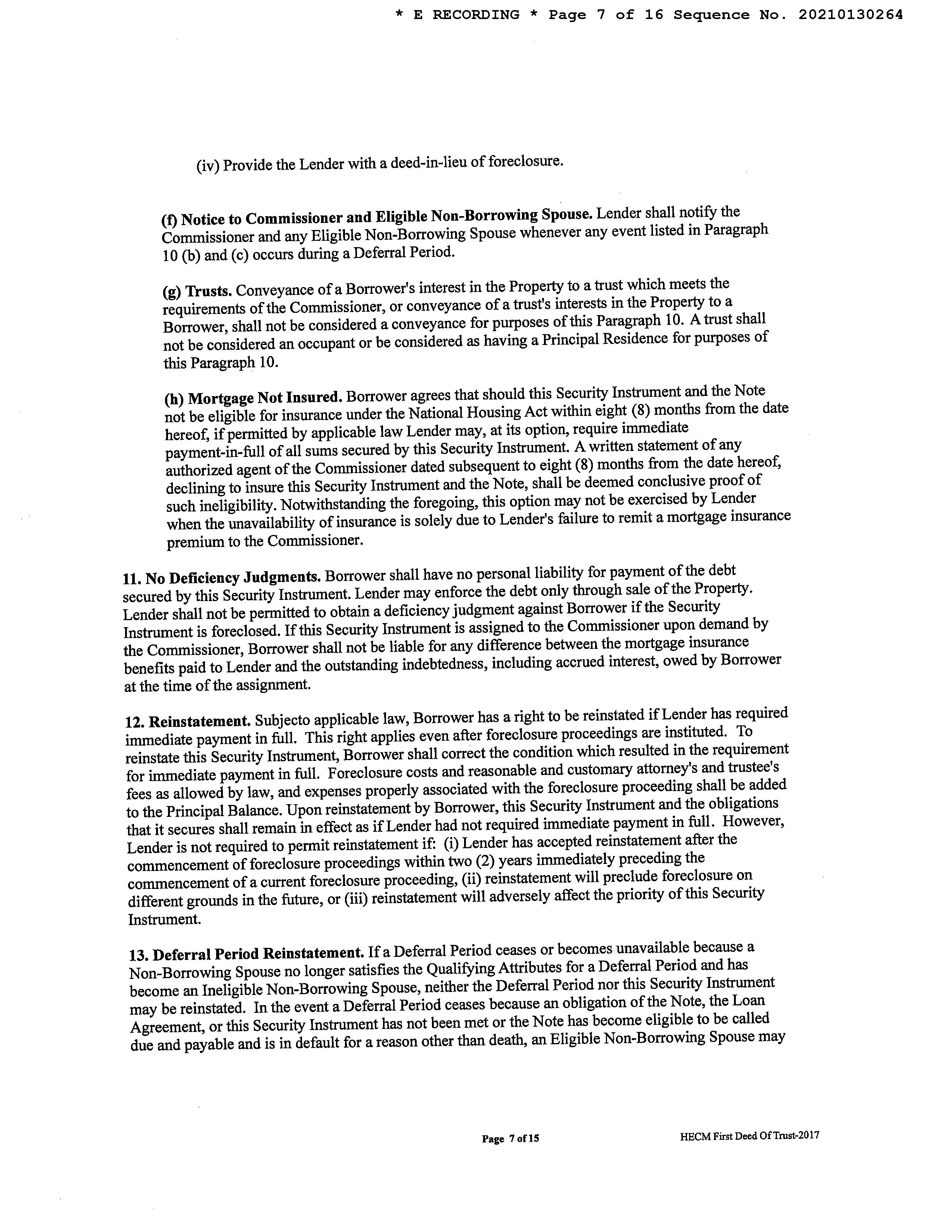 * E RECORDING * Page 7 of 16 Sequence No. 20210130264

(iv) Provide the Lender with a deed-in-lieu of foreclosure.

(f) Notice to Commissioner and Eligible Non-Borrowing Spouse. Lender shall notify the Commissioner and any Eligible Non-Borrowing Spouse whenever any event listed in Paragraph 10 (b) and (c) occurs during a Deferral Period.

(g) Trusts. Conveyance of a Borrower's interest in the Property to a trust which meets the requirements of the Commissioner, or conveyance of a trust's interests in the Property to a Borrower, shall not be considered a conveyance for purposes of this Paragraph 10. A trust shall not be considered an occupant or be considered as having a Principal Residence for purposes of this Paragraph 10.

(h) Mortgage Not Insured. Borrower agrees that should this Security Instrument and the Note not be eligible for insurance under the National Housing Act within eight (8) months from the date hereof, if permitted by applicable law Lender may, at its option, require immediate payment-in-full of all sums secured by this Security Instrument. A written statement of any authorized agent of the Commissioner dated subsequent to eight (8) months from the date hereof, declining to insure this Security Instrument and the Note, shall be deemed conclusive proof of such ineligibility. Notwithstanding the foregoing, this option may not be exercised by Lender when the unavailability of insurance is solely due to Lender's failure to remit a mortgage insurance premium to the Commissioner.

11. No Deficiency Judgments. Borrower shall have no personal liability for payment of the debt secured by this Security Instrument. Lender may enforce the debt only through sale of the Property. Lender shall not be permitted to obtain a deficiency judgment against Borrower if the Security Instrument is foreclosed. If this Security Instrument is assigned to the Commissioner upon demand by the Commissioner, Borrower shall not be liable for any difference between the mortgage insurance benefits paid to Lender and the outstanding indebtedness, including accrued interest, owed by Borrower at the time of the assignment.

12. Reinstatement. Subjecto applicable law, Borrower has a right to be reinstated if Lender has required immediate payment in full. This right applies even after foreclosure proceedings are instituted. To reinstate this Security Instrument, Borrower shall correct the condition which resulted in the requirement for immediate payment in full. Foreclosure costs and reasonable and customary attorney's and trustee's fees as allowed by law, and expenses properly associated with the foreclosure proceeding shall be added to the Principal Balance. Upon reinstatement by Borrower, this Security Instrument and the obligations that it secures shall remain in effect as if Lender had not required immediate payment in full. However, Lender is not required to permit reinstatement if: (i) Lender has accepted reinstatement after the commencement of foreclosure proceedings within two (2) years immediately preceding the commencement of a current foreclosure proceeding, (ii) reinstatement will preclude foreclosure on different grounds in the future, or (iii) reinstatement will adversely affect the priority of this Security Instrument.

13. Deferral Period Reinstatement. If a Deferral Period ceases or becomes unavailable because a Non-Borrowing Spouse no longer satisfies the Qualifying Attributes for a Deferral Period and has become an Ineligible Non-Borrowing Spouse, neither the Deferral Period nor this Security Instrument may be reinstated. In the event a Deferral Period ceases because an obligation of the Note, the Loan Agreement, or this Security Instrument has not been met or the Note has become eligible to be called due and payable and is in default for a reason other than death, an Eligible Non-Borrowing Spouse may

Page 7 of 15

HECM First Deed Of Trust-2017